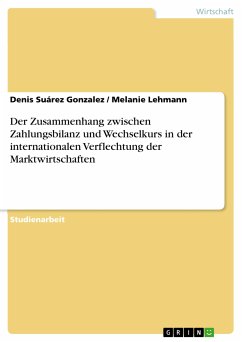 Wirtschaft

Denis Suárez Gonzalez / Melanie Lehmann

Der Zusammenhang zwischen Zahlungsbilanz und Wechselkurs in der internationalen Verflechtung der Marktwirtschaften

Studienarbeit

GRIN